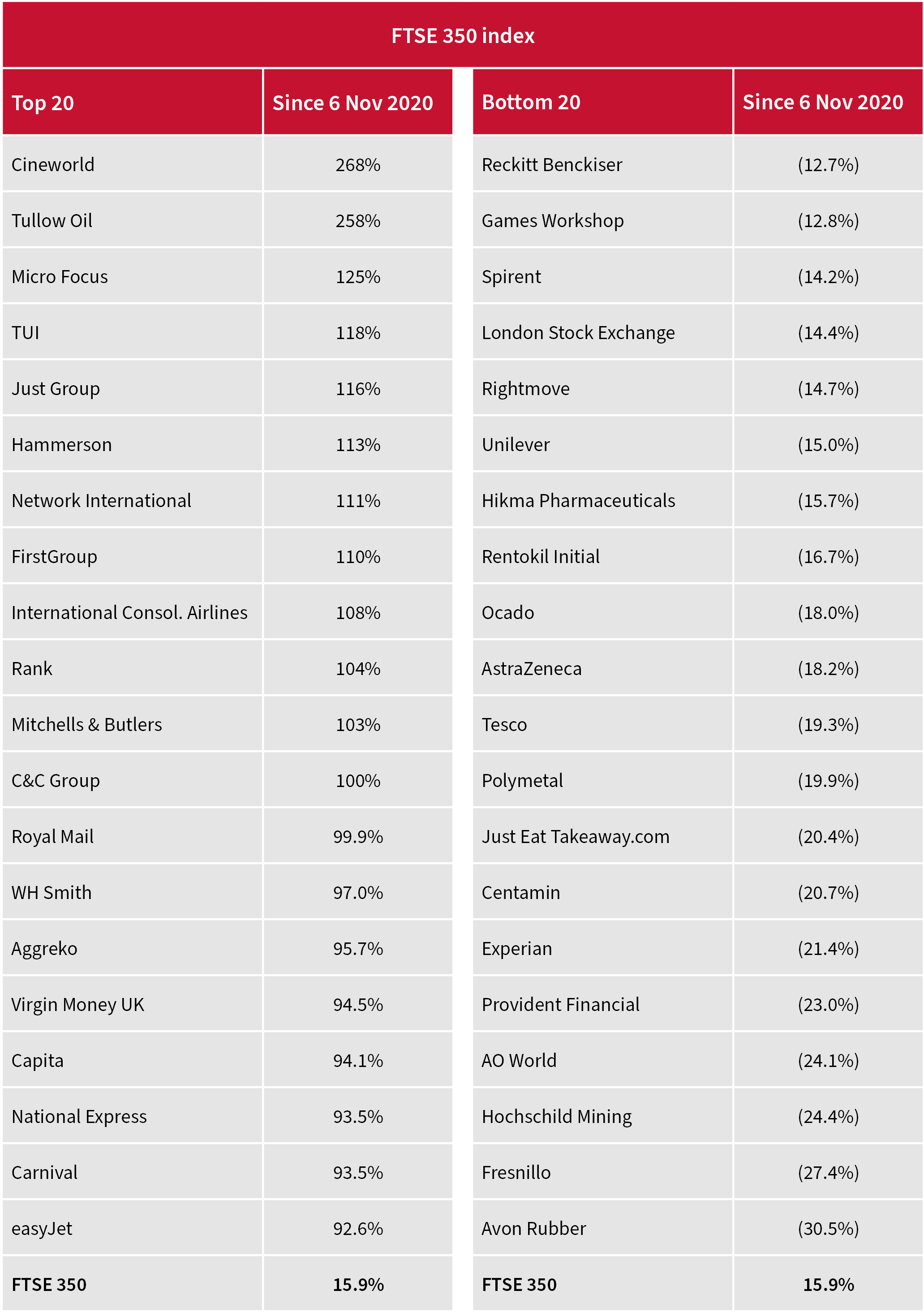 FTSE 350 index

| Top 20 | Since 6 Nov 2020 | Bottom 20 | Since 6 Nov 2020 |
|---|---|---|---|
| Cineworld | 268% | Reckitt Benckiser | (12.7%) |
| Tullow Oil | 258% | Games Workshop | (12.8%) |
| Micro Focus | 125% | Spirent | (14.2%) |
| TUI | 118% | London Stock Exchange | (14.4%) |
| Just Group | 116% | Rightmove | (14.7%) |
| Hammerson | 113% | Unilever | (15.0%) |
| Network International | 111% | Hikma Pharmaceuticals | (15.7%) |
| FirstGroup | 110% | Rentokil Initial | (16.7%) |
| International Consol. Airlines | 108% | Ocado | (18.0%) |
| Rank | 104% | AstraZeneca | (18.2%) |
| Mitchells & Butlers | 103% | Tesco | (19.3%) |
| C&C Group | 100% | Polymetal | (19.9%) |
| Royal Mail | 99.9% | Just Eat Takeaway.com | (20.4%) |
| WH Smith | 97.0% | Centamin | (20.7%) |
| Aggreko | 95.7% | Experian | (21.4%) |
| Virgin Money UK | 94.5% | Provident Financial | (23.0%) |
| Capita | 94.1% | AO World | (24.1%) |
| National Express | 93.5% | Hochschild Mining | (24.4%) |
| Carnival | 93.5% | Fresnillo | (27.4%) |
| easyJet | 92.6% | Avon Rubber | (30.5%) |
| FTSE 350 | 15.9% | FTSE 350 | 15.9% |